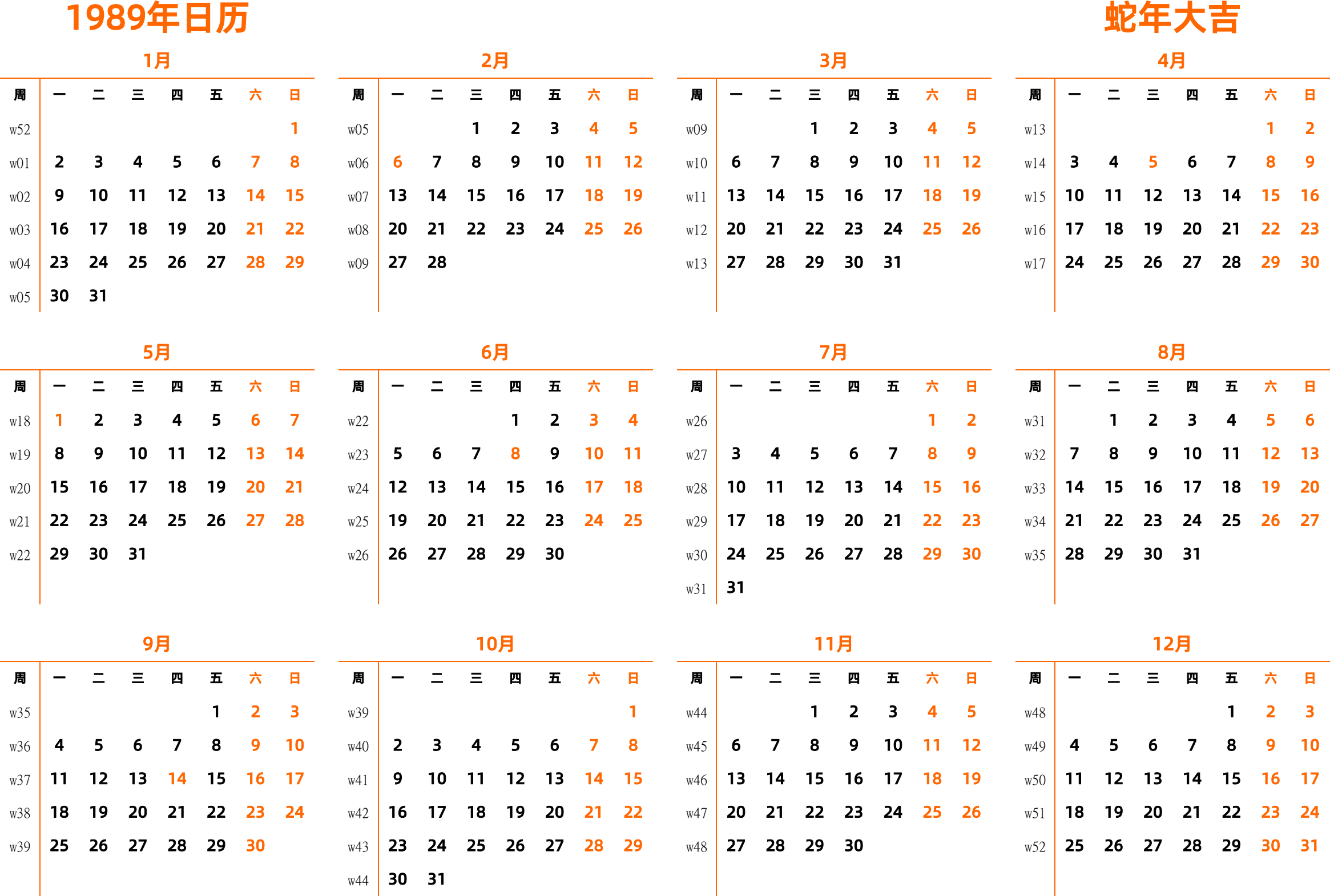 1989年日历

蛇年大吉

1月

| 周 | 一 | 二 | 三 | 四 | 五 | 六 | 日 |
|---|---|---|---|---|---|---|---|
| w52 | | | | | | | 1 |
| w01 | 2 | 3 | 4 | 5 | 6 | 7 | 8 |
| w02 | 9 | 10 | 11 | 12 | 13 | 14 | 15 |
| w03 | 16 | 17 | 18 | 19 | 20 | 21 | 22 |
| w04 | 23 | 24 | 25 | 26 | 27 | 28 | 29 |
| w05 | 30 | 31 | | | | | |

2月

| 周 | 一 | 二 | 三 | 四 | 五 | 六 | 日 |
|---|---|---|---|---|---|---|---|
| w05 | | | 1 | 2 | 3 | 4 | 5 |
| w06 | 6 | 7 | 8 | 9 | 10 | 11 | 12 |
| w07 | 13 | 14 | 15 | 16 | 17 | 18 | 19 |
| w08 | 20 | 21 | 22 | 23 | 24 | 25 | 26 |
| w09 | 27 | 28 | | | | | |

3月

| 周 | 一 | 二 | 三 | 四 | 五 | 六 | 日 |
|---|---|---|---|---|---|---|---|
| w09 | | | 1 | 2 | 3 | 4 | 5 |
| w10 | 6 | 7 | 8 | 9 | 10 | 11 | 12 |
| w11 | 13 | 14 | 15 | 16 | 17 | 18 | 19 |
| w12 | 20 | 21 | 22 | 23 | 24 | 25 | 26 |
| w13 | 27 | 28 | 29 | 30 | 31 | | |

4月

| 周 | 一 | 二 | 三 | 四 | 五 | 六 | 日 |
|---|---|---|---|---|---|---|---|
| w13 | | | | | | 1 | 2 |
| w14 | 3 | 4 | 5 | 6 | 7 | 8 | 9 |
| w15 | 10 | 11 | 12 | 13 | 14 | 15 | 16 |
| w16 | 17 | 18 | 19 | 20 | 21 | 22 | 23 |
| w17 | 24 | 25 | 26 | 27 | 28 | 29 | 30 |

5月

| 周 | 一 | 二 | 三 | 四 | 五 | 六 | 日 |
|---|---|---|---|---|---|---|---|
| w18 | 1 | 2 | 3 | 4 | 5 | 6 | 7 |
| w19 | 8 | 9 | 10 | 11 | 12 | 13 | 14 |
| w20 | 15 | 16 | 17 | 18 | 19 | 20 | 21 |
| w21 | 22 | 23 | 24 | 25 | 26 | 27 | 28 |
| w22 | 29 | 30 | 31 | | | | |

6月

| 周 | 一 | 二 | 三 | 四 | 五 | 六 | 日 |
|---|---|---|---|---|---|---|---|
| w22 | | | | 1 | 2 | 3 | 4 |
| w23 | 5 | 6 | 7 | 8 | 9 | 10 | 11 |
| w24 | 12 | 13 | 14 | 15 | 16 | 17 | 18 |
| w25 | 19 | 20 | 21 | 22 | 23 | 24 | 25 |
| w26 | 26 | 27 | 28 | 29 | 30 | | |

7月

| 周 | 一 | 二 | 三 | 四 | 五 | 六 | 日 |
|---|---|---|---|---|---|---|---|
| w26 | | | | | | 1 | 2 |
| w27 | 3 | 4 | 5 | 6 | 7 | 8 | 9 |
| w28 | 10 | 11 | 12 | 13 | 14 | 15 | 16 |
| w29 | 17 | 18 | 19 | 20 | 21 | 22 | 23 |
| w30 | 24 | 25 | 26 | 27 | 28 | 29 | 30 |
| w31 | 31 | | | | | | |

8月

| 周 | 一 | 二 | 三 | 四 | 五 | 六 | 日 |
|---|---|---|---|---|---|---|---|
| w31 | | 1 | 2 | 3 | 4 | 5 | 6 |
| w32 | 7 | 8 | 9 | 10 | 11 | 12 | 13 |
| w33 | 14 | 15 | 16 | 17 | 18 | 19 | 20 |
| w34 | 21 | 22 | 23 | 24 | 25 | 26 | 27 |
| w35 | 28 | 29 | 30 | 31 | | | |

9月

| 周 | 一 | 二 | 三 | 四 | 五 | 六 | 日 |
|---|---|---|---|---|---|---|---|
| w35 | | | | | 1 | 2 | 3 |
| w36 | 4 | 5 | 6 | 7 | 8 | 9 | 10 |
| w37 | 11 | 12 | 13 | 14 | 15 | 16 | 17 |
| w38 | 18 | 19 | 20 | 21 | 22 | 23 | 24 |
| w39 | 25 | 26 | 27 | 28 | 29 | 30 | |

10月

| 周 | 一 | 二 | 三 | 四 | 五 | 六 | 日 |
|---|---|---|---|---|---|---|---|
| w39 | | | | | | | 1 |
| w40 | 2 | 3 | 4 | 5 | 6 | 7 | 8 |
| w41 | 9 | 10 | 11 | 12 | 13 | 14 | 15 |
| w42 | 16 | 17 | 18 | 19 | 20 | 21 | 22 |
| w43 | 23 | 24 | 25 | 26 | 27 | 28 | 29 |
| w44 | 30 | 31 | | | | | |

11月

| 周 | 一 | 二 | 三 | 四 | 五 | 六 | 日 |
|---|---|---|---|---|---|---|---|
| w44 | | | 1 | 2 | 3 | 4 | 5 |
| w45 | 6 | 7 | 8 | 9 | 10 | 11 | 12 |
| w46 | 13 | 14 | 15 | 16 | 17 | 18 | 19 |
| w47 | 20 | 21 | 22 | 23 | 24 | 25 | 26 |
| w48 | 27 | 28 | 29 | 30 | | | |

12月

| 周 | 一 | 二 | 三 | 四 | 五 | 六 | 日 |
|---|---|---|---|---|---|---|---|
| w48 | | | | | 1 | 2 | 3 |
| w49 | 4 | 5 | 6 | 7 | 8 | 9 | 10 |
| w50 | 11 | 12 | 13 | 14 | 15 | 16 | 17 |
| w51 | 18 | 19 | 20 | 21 | 22 | 23 | 24 |
| w52 | 25 | 26 | 27 | 28 | 29 | 30 | 31 |